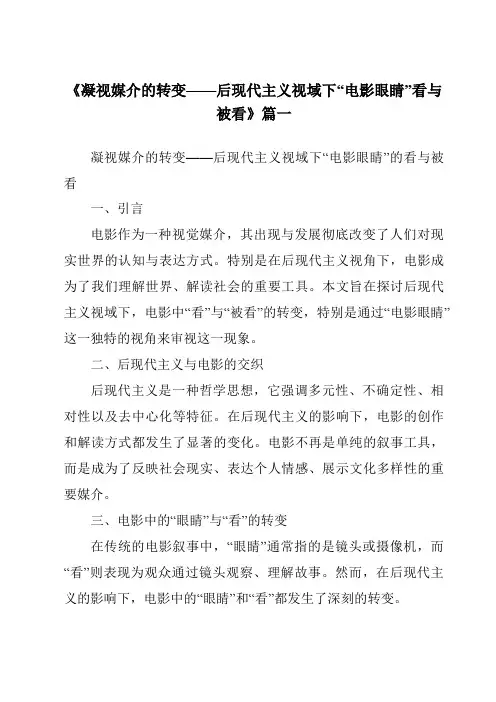 《凝视媒介的转变——后现代主义视域下“电影眼睛”看与被看》篇一

凝视媒介的转变——后现代主义视域下“电影眼睛”的看与被看

一、引言

电影作为一种视觉媒介，其出现与发展彻底改变了人们对现实世界的认知与表达方式。特别是在后现代主义视角下，电影成为了我们理解世界、解读社会的重要工具。本文旨在探讨后现代主义视域下，电影中“看”与“被看”的转变，特别是通过“电影眼睛”这一独特的视角来审视这一现象。

二、后现代主义与电影的交织

后现代主义是一种哲学思想，它强调多元性、不确定性、相对性以及去中心化等特征。在后现代主义的影响下，电影的创作和解读方式都发生了显著的变化。电影不再是单纯的叙事工具，而是成为了反映社会现实、表达个人情感、展示文化多样性的重要媒介。

三、电影中的“眼睛”与“看”的转变

在传统的电影叙事中，“眼睛”通常指的是镜头或摄像机，而“看”则表现为观众通过镜头观察、理解故事。然而，在后现代主义的影响下，电影中的“眼睛”和“看”都发生了深刻的转变。